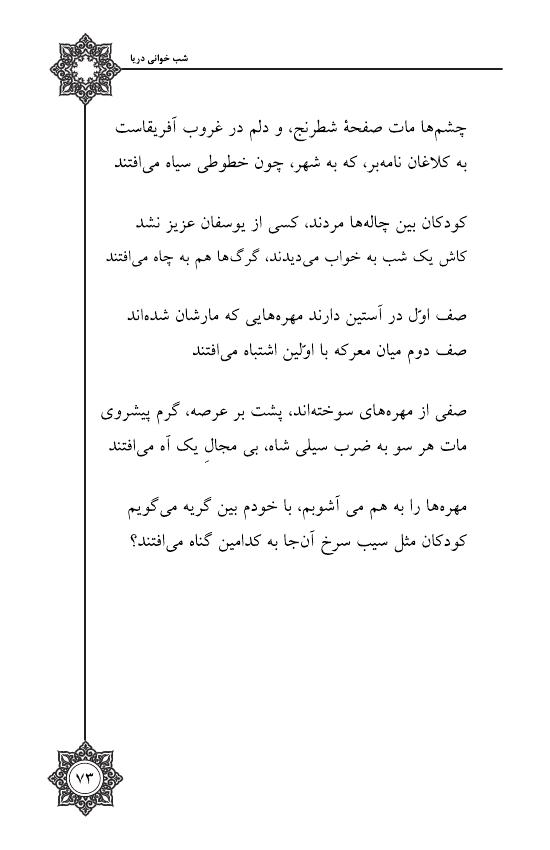 شب خوانی دریا

چشم‌ها مات صفحهٔ شطرنج، و دلم در غروب آفریقاست
به کلاغان نامه‌بر، که به شهر، چون خطوطی سیاه می‌افتند

کودکان بین چاله‌ها مردند، کسی از یوسفان عزیز نشد
کاش یک شب به خواب می‌دیدند، گرگ‌ها هم به چاه می‌افتند

صف اوّل در آستین دارند مهره‌هایی که مارشان شده‌اند
صف دوم میان معرکه با اوّلین اشتباه می‌افتند

صفی از مهره‌های سوخته‌اند، پشت بر عرصه، گرم پیشروی
مات هر سو به ضرب سیلی شاه، بی مجالِ یک آه می‌افتند

مهره‌ها را به هم می آشوبم، با خودم بین گریه می‌گویم
کودکان مثل سیب سرخ آن‌جا به کدامین گناه می‌افتند؟

۷۳